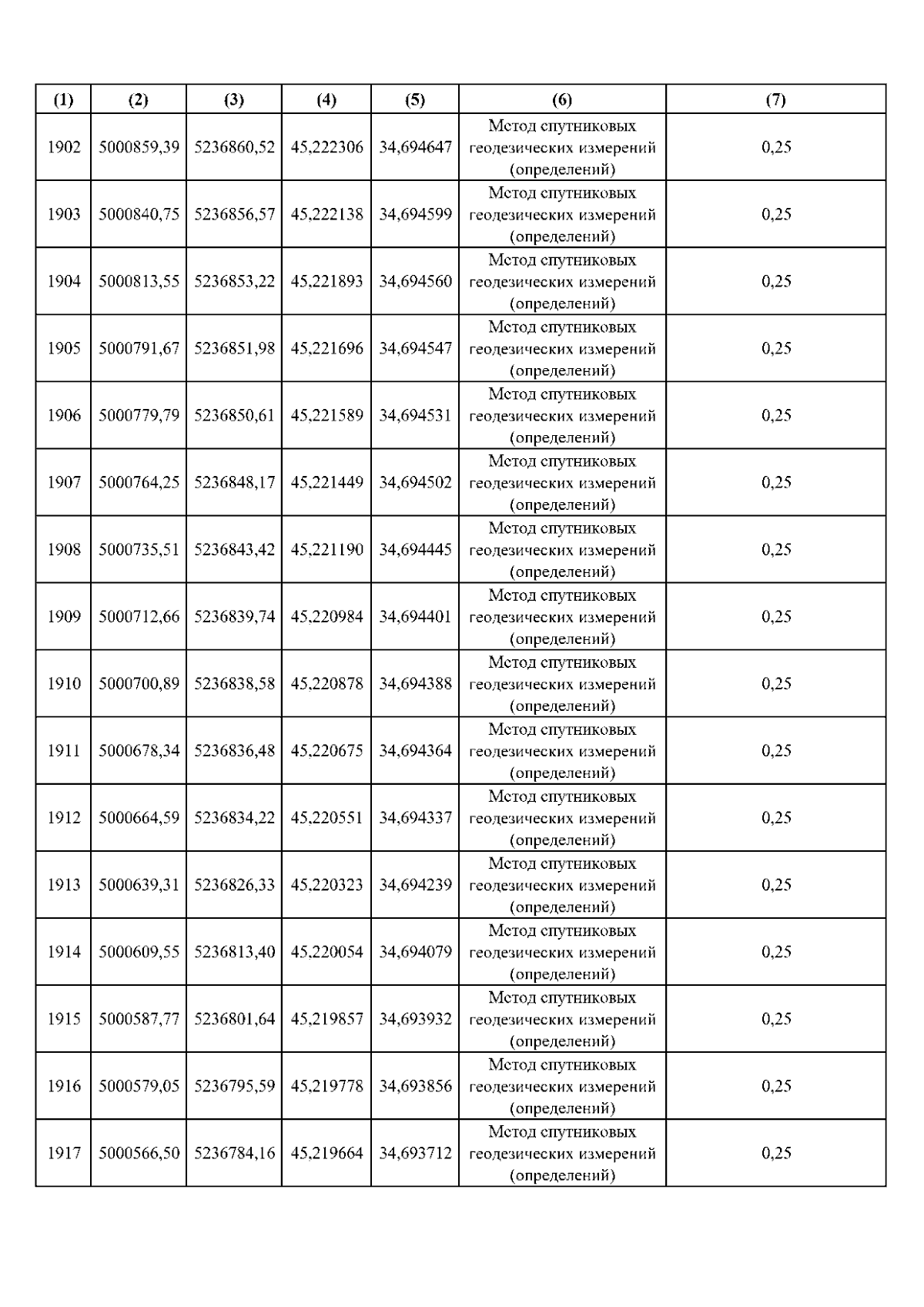 | (1) | (2) | (3) | (4) | (5) | (6) | (7) |
|---|---|---|---|---|---|---|
| 1902 | 5000859,39 | 5236860,52 | 45,222306 | 34,694647 | Метод спутниковых геодезических измерений (определений) | 0,25 |
| 1903 | 5000840,75 | 5236856,57 | 45,222138 | 34,694599 | Метод спутниковых геодезических измерений (определений) | 0,25 |
| 1904 | 5000813,55 | 5236853,22 | 45,221893 | 34,694560 | Метод спутниковых геодезических измерений (определений) | 0,25 |
| 1905 | 5000791,67 | 5236851,98 | 45,221696 | 34,694547 | Метод спутниковых геодезических измерений (определений) | 0,25 |
| 1906 | 5000779,79 | 5236850,61 | 45,221589 | 34,694531 | Метод спутниковых геодезических измерений (определений) | 0,25 |
| 1907 | 5000764,25 | 5236848,17 | 45,221449 | 34,694502 | Метод спутниковых геодезических измерений (определений) | 0,25 |
| 1908 | 5000735,51 | 5236843,42 | 45,221190 | 34,694445 | Метод спутниковых геодезических измерений (определений) | 0,25 |
| 1909 | 5000712,66 | 5236839,74 | 45,220984 | 34,694401 | Метод спутниковых геодезических измерений (определений) | 0,25 |
| 1910 | 5000700,89 | 5236838,58 | 45,220878 | 34,694388 | Метод спутниковых геодезических измерений (определений) | 0,25 |
| 1911 | 5000678,34 | 5236836,48 | 45,220675 | 34,694364 | Метод спутниковых геодезических измерений (определений) | 0,25 |
| 1912 | 5000664,59 | 5236834,22 | 45,220551 | 34,694337 | Метод спутниковых геодезических измерений (определений) | 0,25 |
| 1913 | 5000639,31 | 5236826,33 | 45,220323 | 34,694239 | Метод спутниковых геодезических измерений (определений) | 0,25 |
| 1914 | 5000609,55 | 5236813,40 | 45,220054 | 34,694079 | Метод спутниковых геодезических измерений (определений) | 0,25 |
| 1915 | 5000587,77 | 5236801,64 | 45,219857 | 34,693932 | Метод спутниковых геодезических измерений (определений) | 0,25 |
| 1916 | 5000579,05 | 5236795,59 | 45,219778 | 34,693856 | Метод спутниковых геодезических измерений (определений) | 0,25 |
| 1917 | 5000566,50 | 5236784,16 | 45,219664 | 34,693712 | Метод спутниковых геодезических измерений (определений) | 0,25 |